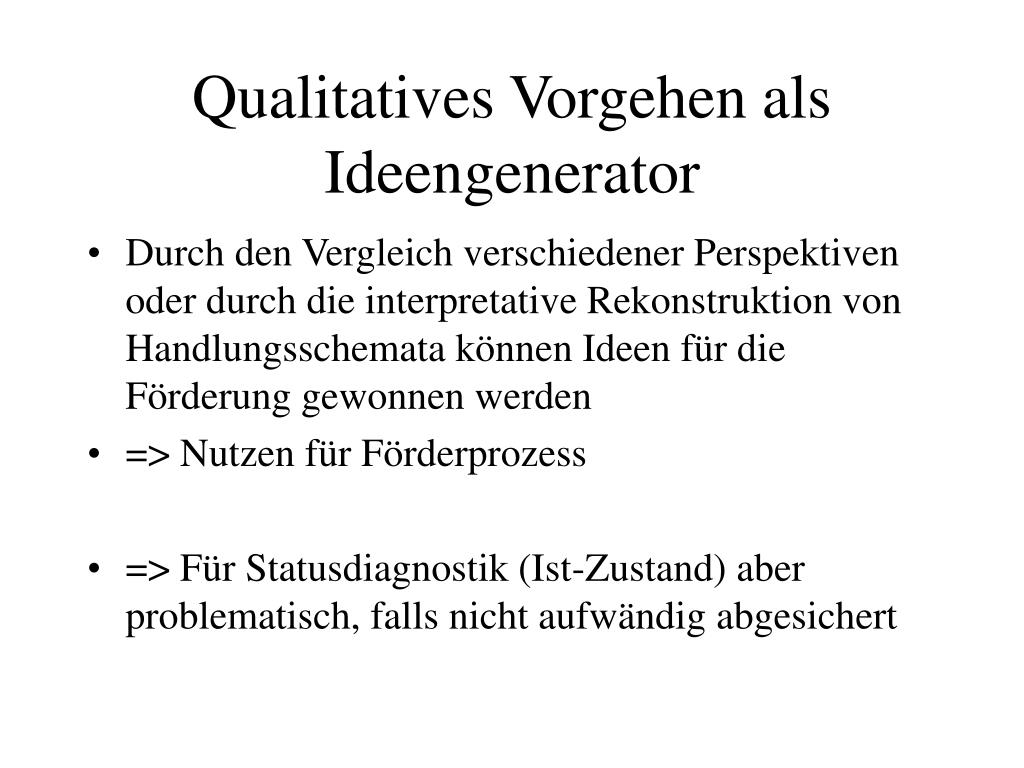 Qualitatives Vorgehen als Ideengenerator

• Durch den Vergleich verschiedener Perspektiven oder durch die interpretative Rekonstruktion von Handlungsschemata können Ideen für die Förderung gewonnen werden

• => Nutzen für Förderprozess

• => Für Statusdiagnostik (Ist-Zustand) aber problematisch, falls nicht aufwändig abgesichert